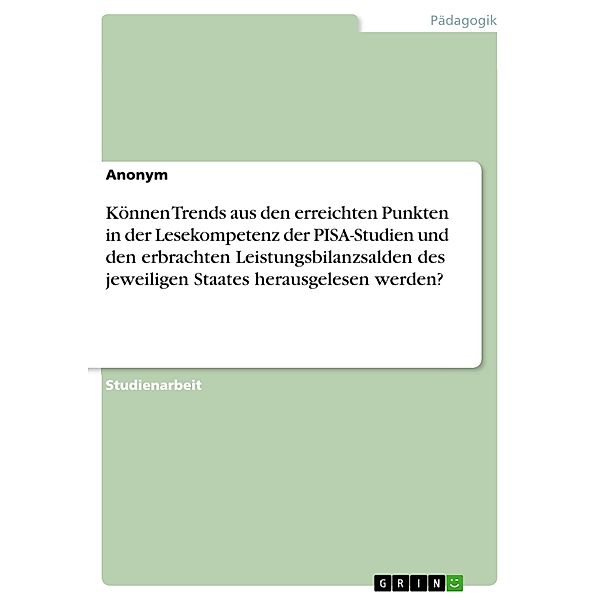 Pädagogik

Anonym

Können Trends aus den erreichten Punkten in der Lesekompetenz der PISA-Studien und den erbrachten Leistungsbilanzsalden des jeweiligen Staates herausgelesen werden?

Studienarbeit

GRIN